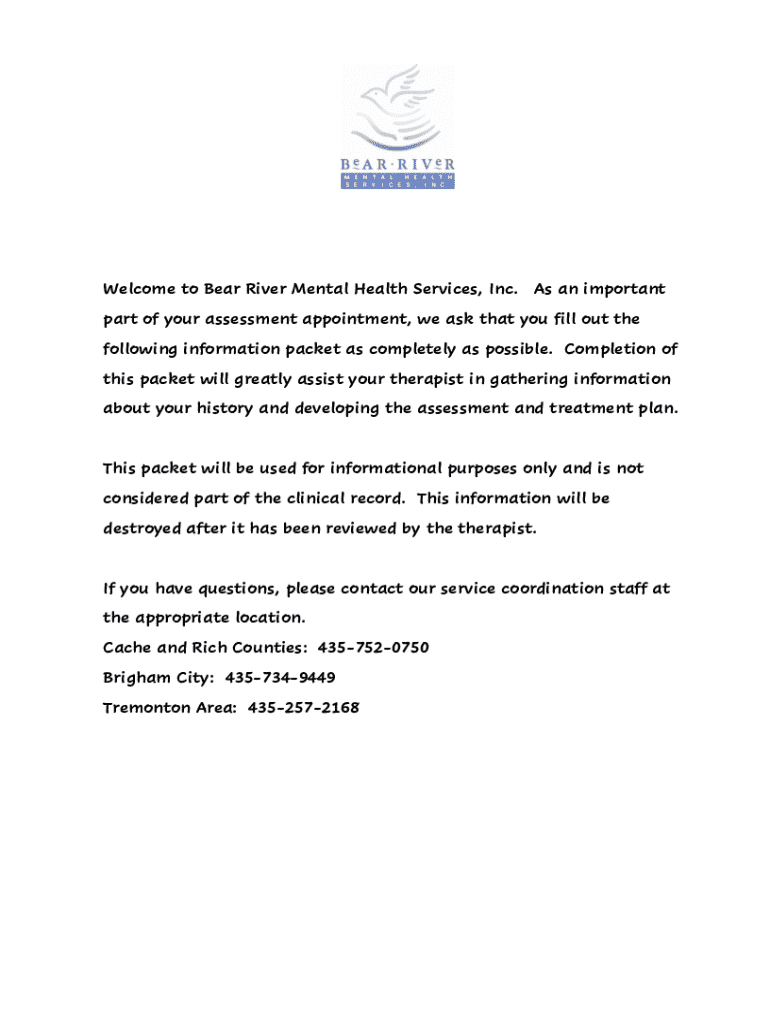 BeAR·RIVeR
MENTAL HEALTH
SERVICES, INC

Welcome to Bear River Mental Health Services, Inc. As an important part of your assessment appointment, we ask that you fill out the following information packet as completely as possible. Completion of this packet will greatly assist your therapist in gathering information about your history and developing the assessment and treatment plan.

This packet will be used for informational purposes only and is not considered part of the clinical record. This information will be destroyed after it has been reviewed by the therapist.

If you have questions, please contact our service coordination staff at the appropriate location.
Cache and Rich Counties: 435-752-0750
Brigham City: 435-734-9449
Tremonton Area: 435-257-2168